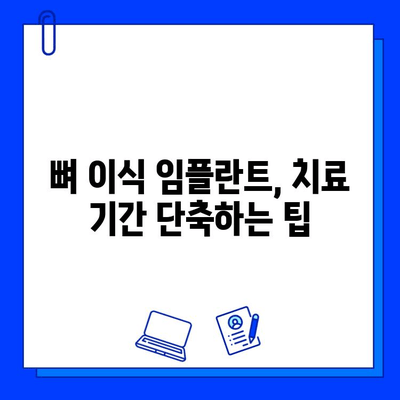 뼈 이식 임플란트, 치료 기간 단축하는 팁